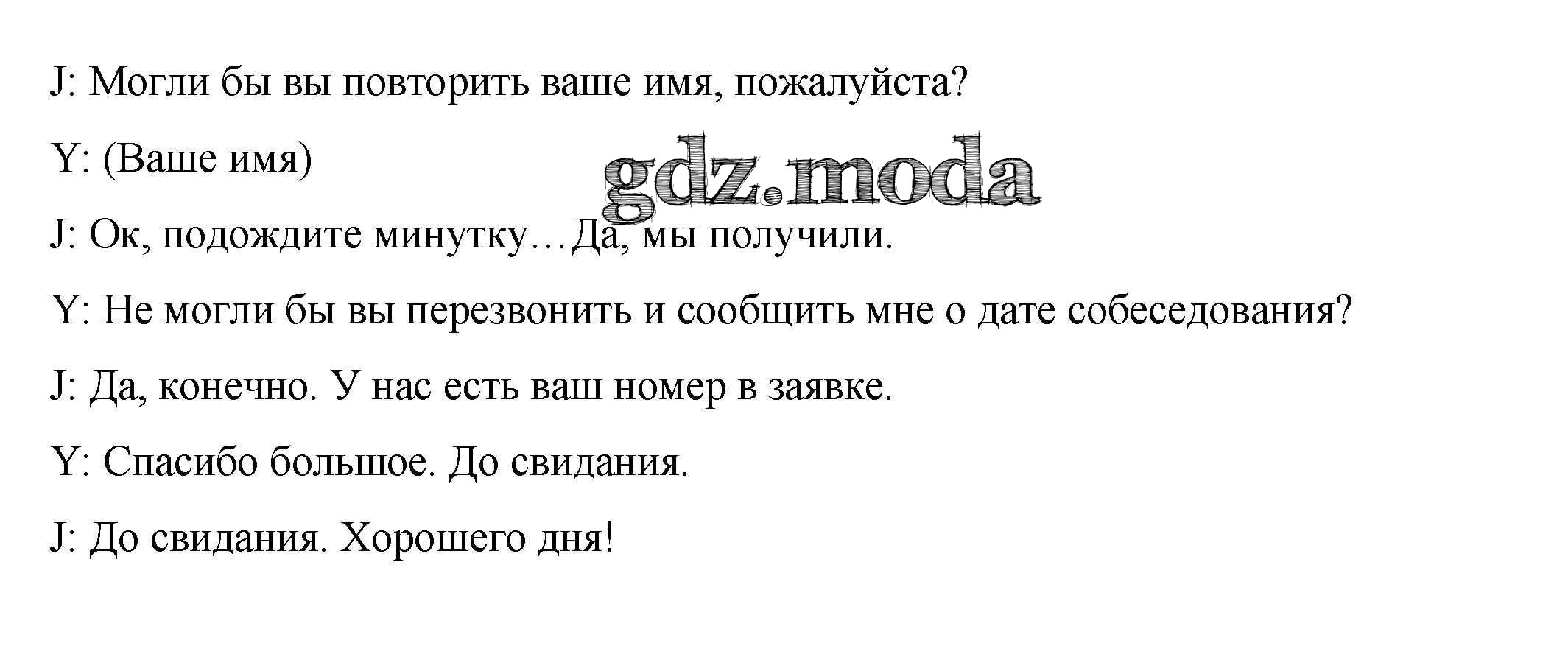 J: Могли бы вы повторить ваше имя, пожалуйста?

Y: (Ваше имя)

J: Ок, подождите минутку…Да, мы получили.

Y: Не могли бы вы перезвонить и сообщить мне о дате собеседования?

J: Да, конечно. У нас есть ваш номер в заявке.

Y: Спасибо большое. До свидания.

J: До свидания. Хорошего дня!

gdz.moda